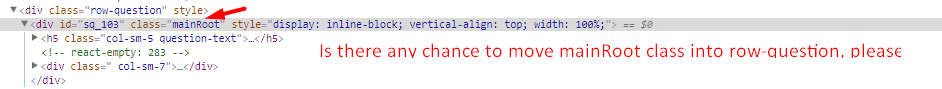 ▼<div class="row-question" style>
▼<div id="sq_103" class="mainRoot" style="display: inline-block; vertical-align: top; width: 100%;"> == $0
▶<h5 class="col-sm-5 question-text">…</h5>
<!-- react-empty: 283 -->
▶<div class=" col-sm-7">…</div>
</div>

Is there any chance to move mainRoot class into row-question, please